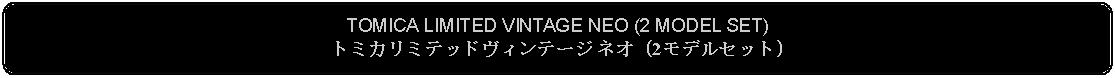 TOMICA LIMITED VINTAGE NEO (2 MODEL SET)
トミカリミテッドヴィンテージネオ（2モデルセット）